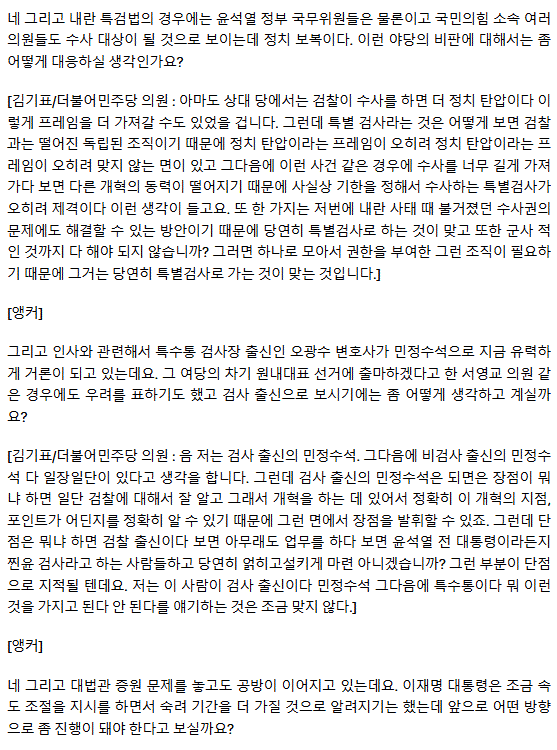 네 그리고 내란 특검법의 경우에는 윤석열 정부 국무위원들은 물론이고 국민의힘 소속 여러 의원들도 수사 대상이 될 것으로 보이는데 정치 보복이다. 이런 야당의 비판에 대해서는 좀 어떻게 대응하실 생각인가요?

[김기표/더불어민주당 의원 : 아마도 상대 당에서는 검찰이 수사를 하면 더 정치 탄압이다 이렇게 프레임을 더 가져갈 수도 있었을 겁니다. 그런데 특별 검사라는 것은 어떻게 보면 검찰과는 떨어진 독립된 조직이기 때문에 정치 탄압이라는 프레임이 오히려 정치 탄압이라는 프레임이 오히려 맞지 않는 면이 있고 그다음에 이런 사건 같은 경우에 수사를 너무 길게 가져가다 보면 다른 개혁의 동력이 떨어지기 때문에 사실상 기한을 정해서 수사하는 특별검사가 오히려 제격이다 이런 생각이 들고요. 또 한 가지는 저번에 내란 사태 때 불거졌던 수사권의 문제에도 해결할 수 있는 방안이기 때문에 당연히 특별검사로 하는 것이 맞고 또한 군사 적인 것까지 다 해야 되지 않습니까? 그러면 하나로 모아서 권한을 부여한 그런 조직이 필요하기 때문에 그거는 당연히 특별검사로 가는 것이 맞는 것입니다.]

[앵커]

그리고 인사와 관련해서 특수통 검사장 출신인 오광수 변호사가 민정수석으로 지금 유력하게 거론이 되고 있는데요. 그 여당의 차기 원내대표 선거에 출마하겠다고 한 서영교 의원 같은 경우에도 우려를 표하기도 했고 검사 출신으로 보시기에는 좀 어떻게 생각하고 계실까요?

[김기표/더불어민주당 의원 : 음 저는 검사 출신의 민정수석. 그다음에 비검사 출신의 민정수석 다 일장일단이 있다고 생각을 합니다. 그런데 검사 출신의 민정수석은 되면은 장점이 뭐냐 하면 일단 검찰에 대해서 잘 알고 그래서 개혁을 하는 데 있어서 정확히 이 개혁의 지점, 포인트가 어딘지를 정확히 알 수 있기 때문에 그런 면에서 장점을 발휘할 수 있죠. 그런데 단점은 뭐냐 하면 검찰 출신이다 보면 아무래도 업무를 하다 보면 윤석열 전 대통령이라든지 찐윤 검사라고 하는 사람들하고 당연히 얽히고설키게 마련 아니겠습니까? 그런 부분이 단점으로 지적될 텐데요. 저는 이 사람이 검사 출신이다 민정수석 그다음에 특수통이다 뭐 이런 것을 가지고 된다 안 된다를 얘기하는 것은 조금 맞지 않다.]

[앵커]

네 그리고 대법관 증원 문제를 놓고도 공방이 이어지고 있는데요. 이재명 대통령은 조금 속도 조절을 지시를 하면서 숙려 기간을 더 가질 것으로 알려지기는 했는데 앞으로 어떤 방향으로 좀 진행이 돼야 한다고 보실까요?